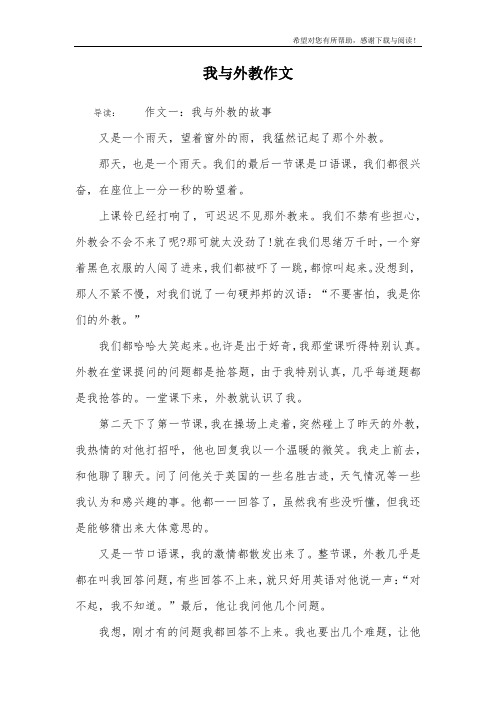 希望对您有所帮助，感谢下载与阅读！

我与外教作文

导读：　　作文一：我与外教的故事

又是一个雨天，望着窗外的雨，我猛然记起了那个外教。

那天，也是一个雨天。我们的最后一节课是口语课，我们都很兴奋，在座位上一分一秒的盼望着。

上课铃已经打响了，可迟迟不见那外教来。我们不禁有些担心，外教会不会不来了呢?那可就太没劲了!就在我们思绪万千时，一个穿着黑色衣服的人闯了进来，我们都被吓了一跳，都惊叫起来。没想到，那人不紧不慢，对我们说了一句硬邦邦的汉语：“不要害怕，我是你们的外教。”

我们都哈哈大笑起来。也许是出于好奇，我那堂课听得特别认真。外教在堂课提问的问题都是抢答题，由于我特别认真，几乎每道题都是我抢答的。一堂课下来，外教就认识了我。

第二天下了第一节课，我在操场上走着，突然碰上了昨天的外教，我热情的对他打招呼，他也回复我以一个温暖的微笑。我走上前去，和他聊了聊天。问了问他关于英国的一些名胜古迹，天气情况等一些我认为和感兴趣的事。他都一一回答了，虽然我有些没听懂，但我还是能够猜出来大体意思的。

又是一节口语课，我的激情都散发出来了。整节课，外教几乎是都在叫我回答问题，有些回答不上来，就只好用英语对他说一声：“对不起，我不知道。”最后，他让我问他几个问题。

我想，刚才有的问题我都回答不上来。我也要出几个难题，让他